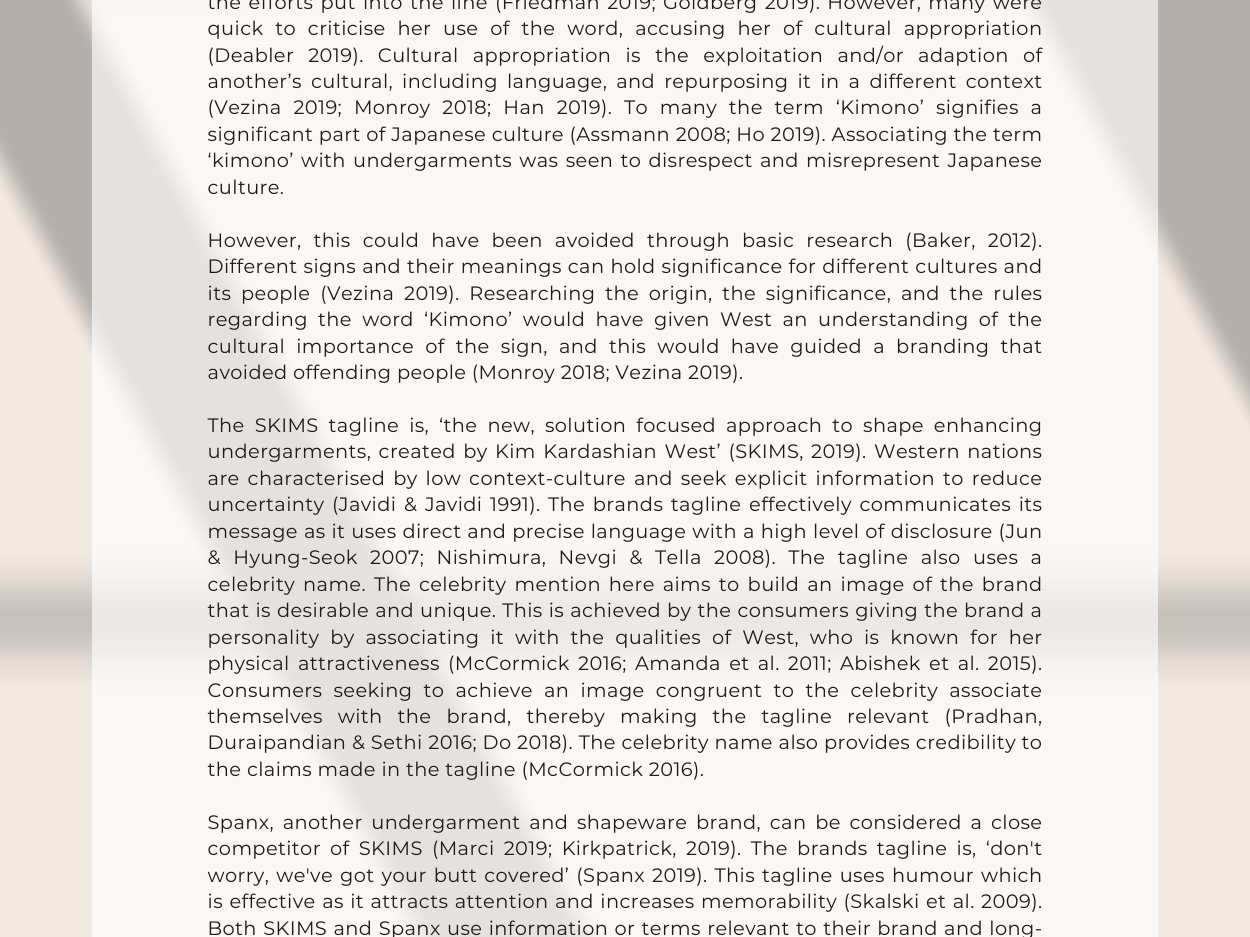 the efforts put into the line (Friedman 2019; Goldberg 2019). However, many were quick to criticise her use of the word, accusing her of cultural appropriation (Deabler 2019). Cultural appropriation is the exploitation and/or adaption of another's cultural, including language, and repurposing it in a different context (Vezina 2019; Monroy 2018; Han 2019). To many the term 'Kimono' signifies a significant part of Japanese culture (Assmann 2008; Ho 2019). Associating the term 'kimono' with undergarments was seen to disrespect and misrepresent Japanese culture.

However, this could have been avoided through basic research (Baker, 2012). Different signs and their meanings can hold significance for different cultures and its people (Vezina 2019). Researching the origin, the significance, and the rules regarding the word 'Kimono' would have given West an understanding of the cultural importance of the sign, and this would have guided a branding that avoided offending people (Monroy 2018; Vezina 2019).

The SKIMS tagline is, 'the new, solution focused approach to shape enhancing undergarments, created by Kim Kardashian West' (SKIMS, 2019). Western nations are characterised by low context-culture and seek explicit information to reduce uncertainty (Javidi & Javidi 1991). The brands tagline effectively communicates its message as it uses direct and precise language with a high level of disclosure (Jun & Hyung-Seok 2007; Nishimura, Nevgi & Tella 2008). The tagline also uses a celebrity name. The celebrity mention here aims to build an image of the brand that is desirable and unique. This is achieved by the consumers giving the brand a personality by associating it with the qualities of West, who is known for her physical attractiveness (McCormick 2016; Amanda et al. 2011; Abishek et al. 2015). Consumers seeking to achieve an image congruent to the celebrity associate themselves with the brand, thereby making the tagline relevant (Pradhan, Duraipandian & Sethi 2016; Do 2018). The celebrity name also provides credibility to the claims made in the tagline (McCormick 2016).

Spanx, another undergarment and shapeware brand, can be considered a close competitor of SKIMS (Marci 2019; Kirkpatrick, 2019). The brands tagline is, 'don't worry, we've got your butt covered' (Spanx 2019). This tagline uses humour which is effective as it attracts attention and increases memorability (Skalski et al. 2009). Both SKIMS and Spanx use information or terms relevant to their brand and long-